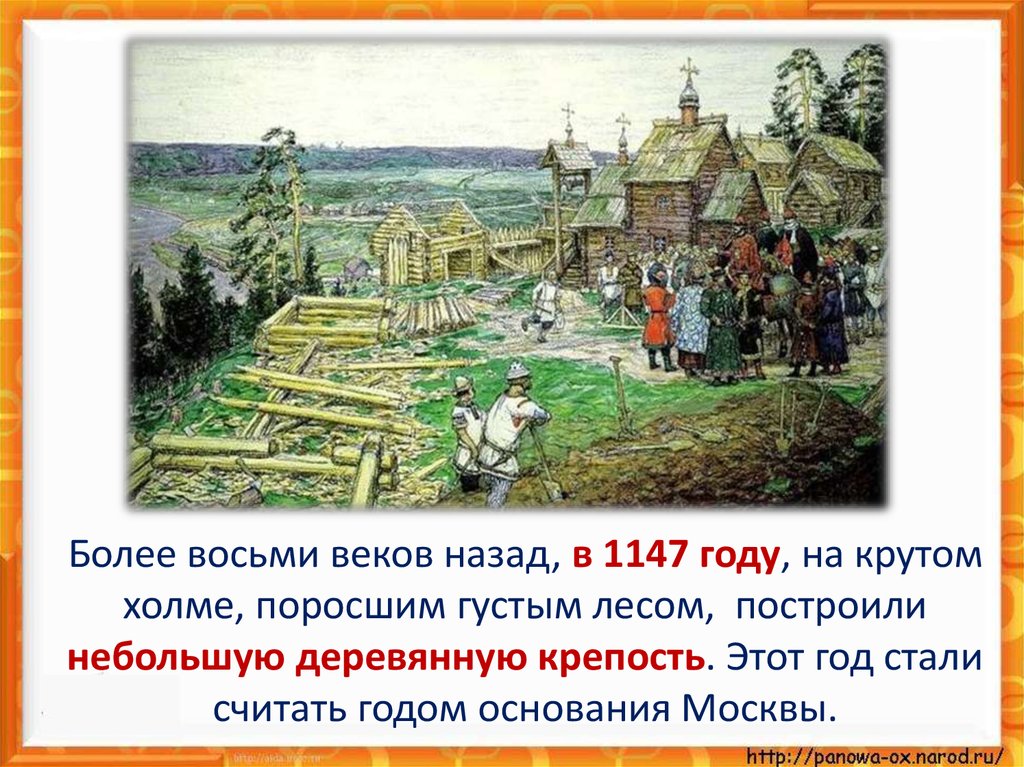 Более восьми веков назад, в 1147 году, на крутом холме, поросшим густым лесом, построили небольшую деревянную крепость. Этот год стали считать годом основания Москвы.

http://panowa-ox.narod.ru/